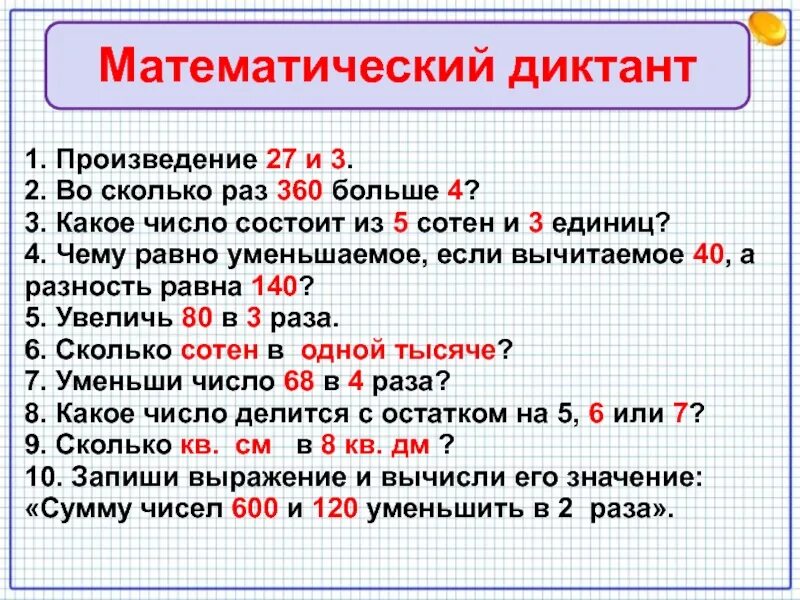 Математический диктант

1. Произведение 27 и 3.
2. Во сколько раз 360 больше 4?
3. Какое число состоит из 5 сотен и 3 единиц?
4. Чему равно уменьшаемое, если вычитаемое 40, а разность равна 140?
5. Увеличь 80 в 3 раза.
6. Сколько сотен в одной тысяче?
7. Уменьши число 68 в 4 раза?
8. Какое число делится с остатком на 5, 6 или 7?
9. Сколько кв. см в 8 кв. дм ?
10. Запиши выражение и вычисли его значение: «Сумму чисел 600 и 120 уменьшить в 2 раза».